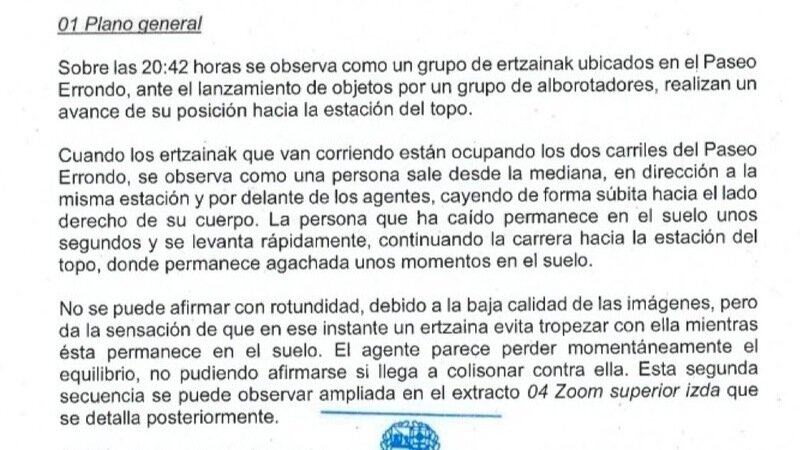 01 Plano general

Sobre las 20:42 horas se observa como un grupo de ertzainak ubicados en el Paseo Errondo, ante el lanzamiento de objetos por un grupo de alborotadores, realizan un avance de su posición hacia la estación del topo.

Cuando los ertzainak que van corriendo están ocupando los dos carriles del Paseo Errondo, se observa como una persona sale desde la mediana, en dirección a la misma estación y por delante de los agentes, cayendo de forma súbita hacia el lado derecho de su cuerpo. La persona que ha caído permanece en el suelo unos segundos y se levanta rápidamente, continuando la carrera hacia la estación del topo, donde permanece agachada unos momentos en el suelo.

No se puede afirmar con rotundidad, debido a la baja calidad de las imágenes, pero da la sensación de que en ese instante un ertzaina evita tropezar con ella mientras ésta permanece en el suelo. El agente parece perder momentáneamente el equilibrio, no pudiendo afirmarse si llega a colisonar contra ella. Esta segunda secuencia se puede observar ampliada en el extracto 04 Zoom superior izda que se detalla posteriormente.